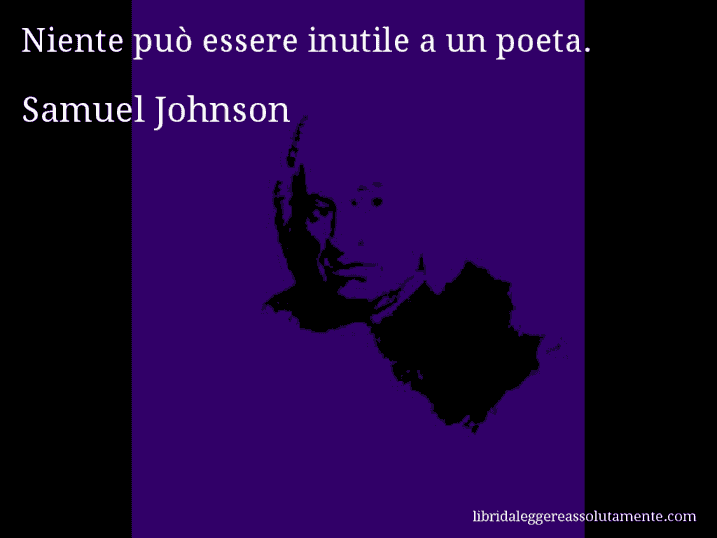 Niente può essere inutile a un poeta.

Samuel Johnson

libridaleggereassolutamente.com